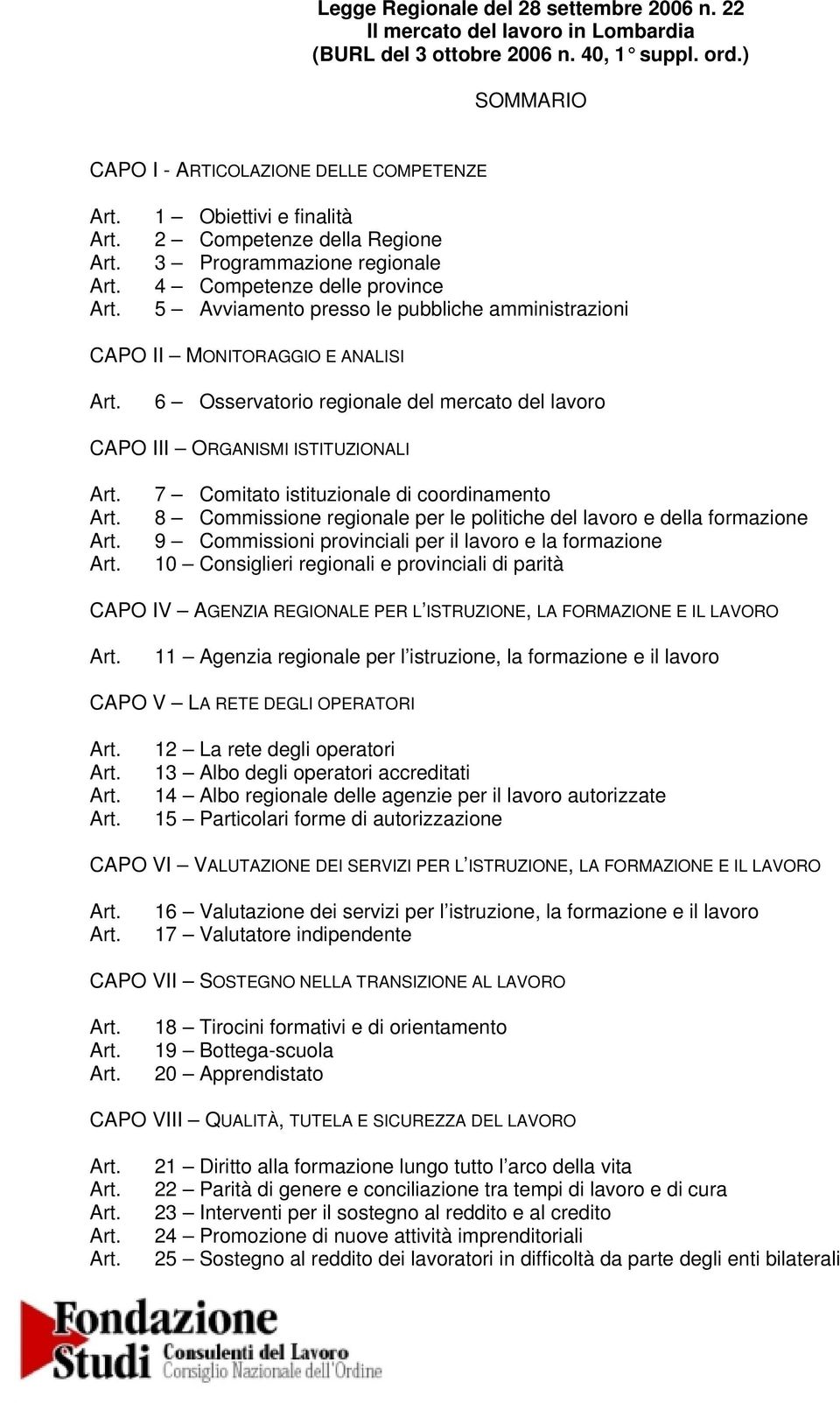 Legge Regionale del 28 settembre 2006 n. 22
Il mercato del lavoro in Lombardia
(BURL del 3 ottobre 2006 n. 40, 1° suppl. ord.)

SOMMARIO

CAPO I - ARTICOLAZIONE DELLE COMPETENZE

Art. 1 – Obiettivi e finalità
Art. 2 – Competenze della Regione
Art. 3 – Programmazione regionale
Art. 4 – Competenze delle province
Art. 5 – Avviamento presso le pubbliche amministrazioni

CAPO II – MONITORAGGIO E ANALISI

Art. 6 – Osservatorio regionale del mercato del lavoro

CAPO III – ORGANISMI ISTITUZIONALI

Art. 7 – Comitato istituzionale di coordinamento
Art. 8 – Commissione regionale per le politiche del lavoro e della formazione
Art. 9 – Commissioni provinciali per il lavoro e la formazione
Art. 10 – Consiglieri regionali e provinciali di parità

CAPO IV – AGENZIA REGIONALE PER L'ISTRUZIONE, LA FORMAZIONE E IL LAVORO

Art. 11 – Agenzia regionale per l'istruzione, la formazione e il lavoro

CAPO V – LA RETE DEGLI OPERATORI

Art. 12 – La rete degli operatori
Art. 13 – Albo degli operatori accreditati
Art. 14 – Albo regionale delle agenzie per il lavoro autorizzate
Art. 15 – Particolari forme di autorizzazione

CAPO VI – VALUTAZIONE DEI SERVIZI PER L'ISTRUZIONE, LA FORMAZIONE E IL LAVORO

Art. 16 – Valutazione dei servizi per l'istruzione, la formazione e il lavoro
Art. 17 – Valutatore indipendente

CAPO VII – SOSTEGNO NELLA TRANSIZIONE AL LAVORO

Art. 18 – Tirocini formativi e di orientamento
Art. 19 – Bottega-scuola
Art. 20 – Apprendistato

CAPO VIII – QUALITÀ, TUTELA E SICUREZZA DEL LAVORO

Art. 21 – Diritto alla formazione lungo tutto l'arco della vita
Art. 22 – Parità di genere e conciliazione tra tempi di lavoro e di cura
Art. 23 – Interventi per il sostegno al reddito e al credito
Art. 24 – Promozione di nuove attività imprenditoriali
Art. 25 – Sostegno al reddito dei lavoratori in difficoltà da parte degli enti bilaterali

Fondazione Studi
Consulenti del Lavoro
Consiglio Nazionale dell'Ordine